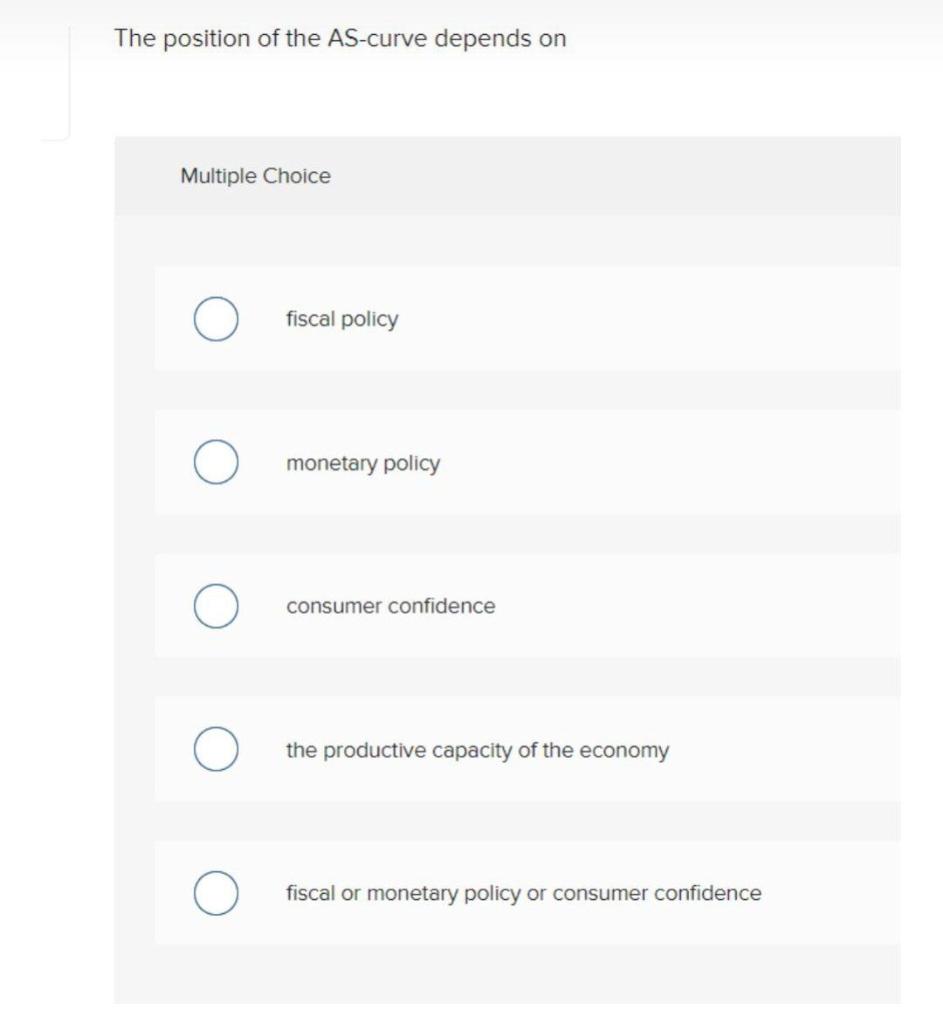 The position of the AS-curve depends on

Multiple Choice

fiscal policy

monetary policy

consumer confidence

the productive capacity of the economy

fiscal or monetary policy or consumer confidence